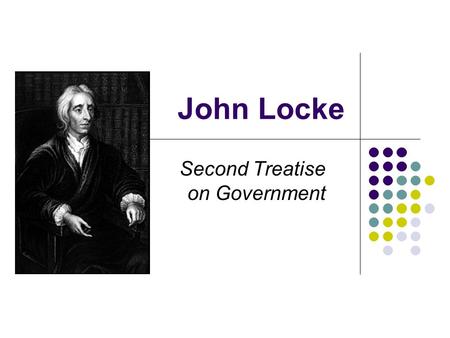 John Locke

Second Treatise on Government